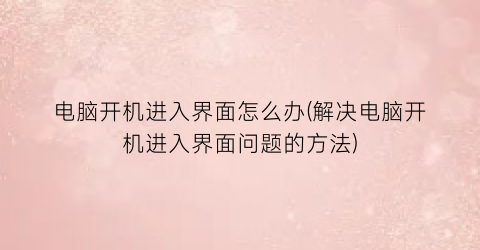 电脑开机进入界面怎么办(解决电脑开机进入界面问题的方法)